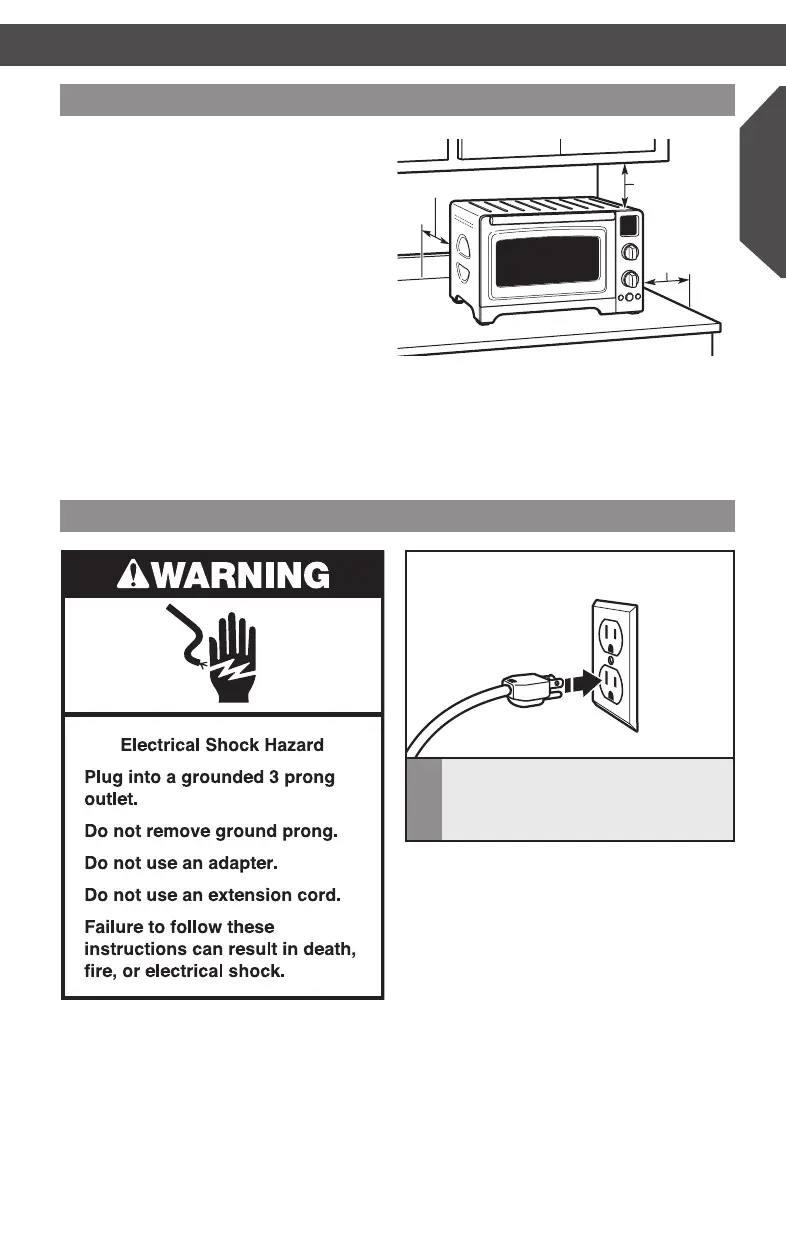 WARNING

Electrical Shock Hazard

Plug into a grounded 3 prong outlet.

Do not remove ground prong.

Do not use an adapter.

Do not use an extension cord.

Failure to follow these instructions can result in death, fire, or electrical shock.